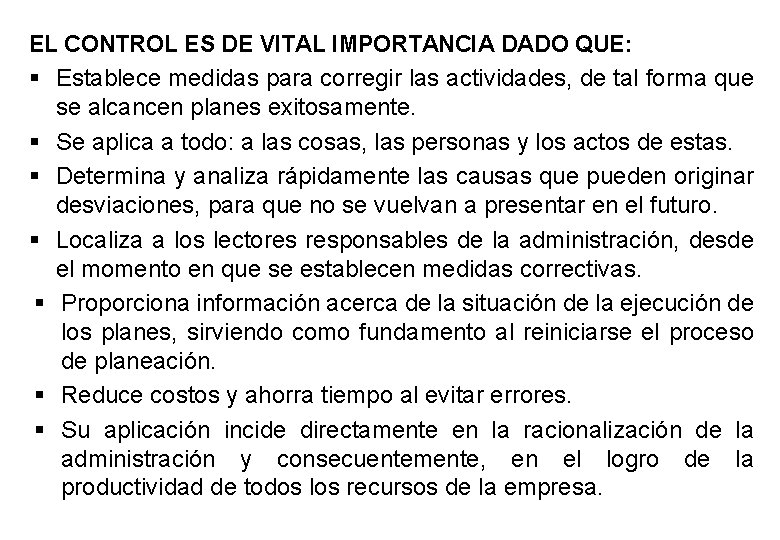 EL CONTROL ES DE VITAL IMPORTANCIA DADO QUE:

▪ Establece medidas para corregir las actividades, de tal forma que se alcancen planes exitosamente.

▪ Se aplica a todo: a las cosas, las personas y los actos de estas.

▪ Determina y analiza rápidamente las causas que pueden originar desviaciones, para que no se vuelvan a presentar en el futuro.

▪ Localiza a los lectores responsables de la administración, desde el momento en que se establecen medidas correctivas.

▪ Proporciona información acerca de la situación de la ejecución de los planes, sirviendo como fundamento al reiniciarse el proceso de planeación.

▪ Reduce costos y ahorra tiempo al evitar errores.

▪ Su aplicación incide directamente en la racionalización de la administración y consecuentemente, en el logro de la productividad de todos los recursos de la empresa.